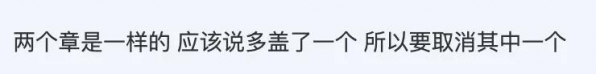 两个章是一样的 应该说多盖了一个 所以要取消其中一个